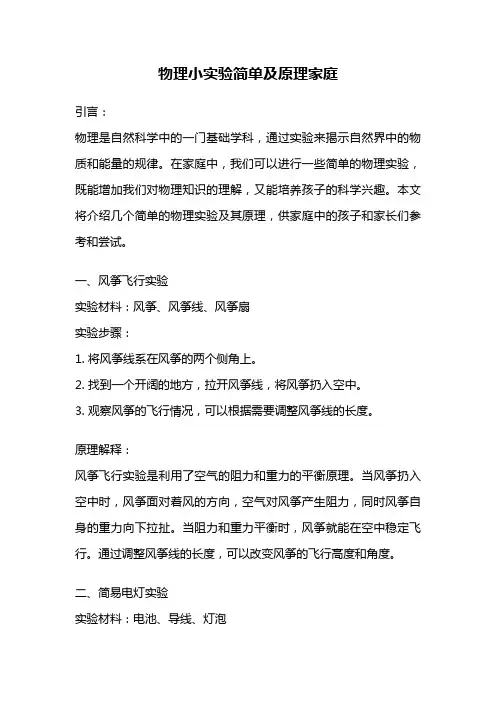 物理小实验简单及原理家庭

引言：

物理是自然科学中的一门基础学科，通过实验来揭示自然界中的物质和能量的规律。在家庭中，我们可以进行一些简单的物理实验，既能增加我们对物理知识的理解，又能培养孩子的科学兴趣。本文将介绍几个简单的物理实验及其原理，供家庭中的孩子和家长们参考和尝试。

一、风筝飞行实验

实验材料：风筝、风筝线、风筝扇

实验步骤：

1. 将风筝线系在风筝的两个侧角上。

2. 找到一个开阔的地方，拉开风筝线，将风筝扔入空中。

3. 观察风筝的飞行情况，可以根据需要调整风筝线的长度。

原理解释：

风筝飞行实验是利用了空气的阻力和重力的平衡原理。当风筝扔入空中时，风筝面对着风的方向，空气对风筝产生阻力，同时风筝自身的重力向下拉扯。当阻力和重力平衡时，风筝就能在空中稳定飞行。通过调整风筝线的长度，可以改变风筝的飞行高度和角度。

二、简易电灯实验

实验材料：电池、导线、灯泡